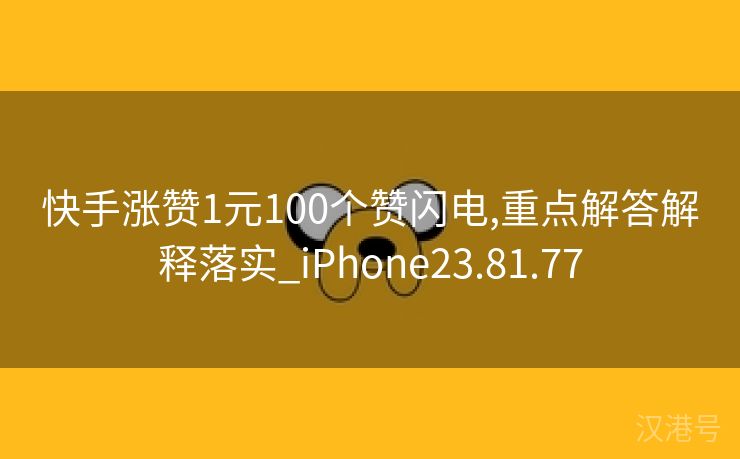 快手涨赞1元100个赞闪电,重点解答解释落实_iPhone23.81.77

汉港号